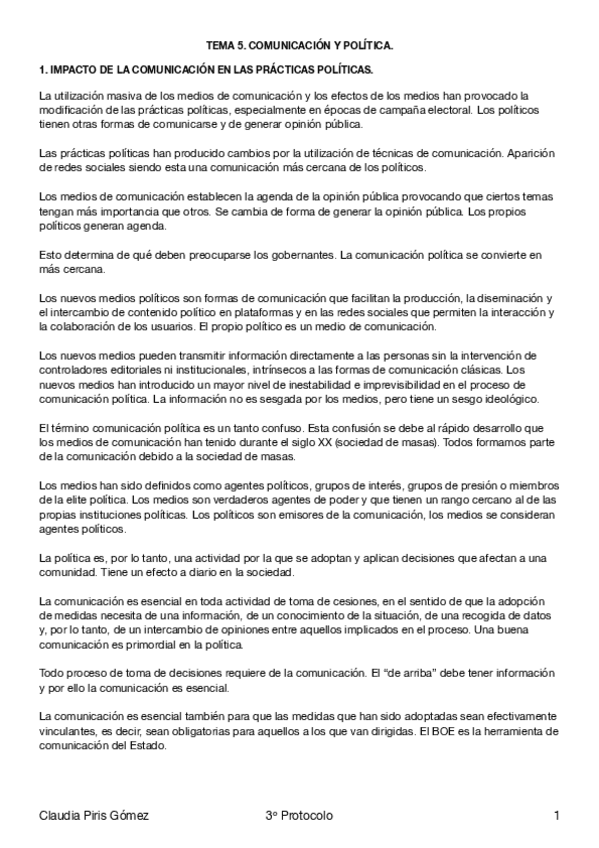 TEMA 5. COMUNICACIÓN Y POLÍTICA.

1. IMPACTO DE LA COMUNICACIÓN EN LAS PRÁCTICAS POLÍTICAS.

La utilización masiva de los medios de comunicación y los efectos de los medios han provocado la modificación de las prácticas políticas, especialmente en épocas de campaña electoral. Los políticos tienen otras formas de comunicarse y de generar opinión pública.

Las prácticas políticas han producido cambios por la utilización de técnicas de comunicación. Aparición de redes sociales siendo esta una comunicación más cercana de los políticos.

Los medios de comunicación establecen la agenda de la opinión pública provocando que ciertos temas tengan más importancia que otros. Se cambia de forma de generar la opinión pública. Los propios políticos generan agenda.

Esto determina de qué deben preocuparse los gobernantes. La comunicación política se convierte en más cercana.

Los nuevos medios políticos son formas de comunicación que facilitan la producción, la diseminación y el intercambio de contenido político en plataformas y en las redes sociales que permiten la interacción y la colaboración de los usuarios. El propio político es un medio de comunicación.

Los nuevos medios pueden transmitir información directamente a las personas sin la intervención de controladores editoriales ni institucionales, intrínsecos a las formas de comunicación clásicas. Los nuevos medios han introducido un mayor nivel de inestabilidad e imprevisibilidad en el proceso de comunicación política. La información no es sesgada por los medios, pero tiene un sesgo ideológico.

El término comunicación política es un tanto confuso. Esta confusión se debe al rápido desarrollo que los medios de comunicación han tenido durante el siglo XX (sociedad de masas). Todos formamos parte de la comunicación debido a la sociedad de masas.

Los medios han sido definidos como agentes políticos, grupos de interés, grupos de presión o miembros de la elite política. Los medios son verdaderos agentes de poder y que tienen un rango cercano al de las propias instituciones políticas. Los políticos son emisores de la comunicación, los medios se consideran agentes políticos.

La política es, por lo tanto, una actividad por la que se adoptan y aplican decisiones que afectan a una comunidad. Tiene un efecto a diario en la sociedad.

La comunicación es esencial en toda actividad de toma de cesiones, en el sentido de que la adopción de medidas necesita de una información, de un conocimiento de la situación, de una recogida de datos y, por lo tanto, de un intercambio de opiniones entre aquellos implicados en el proceso. Una buena comunicación es primordial en la política.

Todo proceso de toma de decisiones requiere de la comunicación. El “de arriba” debe tener información y por ello la comunicación es esencial.

La comunicación es esencial también para que las medidas que han sido adoptadas sean efectivamente vinculantes, es decir, sean obligatorias para aquellos a los que van dirigidas. El BOE es la herramienta de comunicación del Estado.

Claudia Piris Gómez 3º Protocolo 1